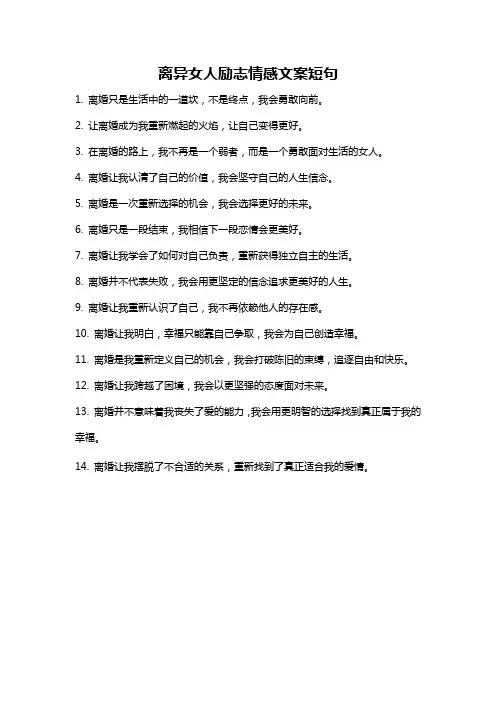 离异女人励志情感文案短句

1. 离婚只是生活中的一道坎，不是终点，我会勇敢向前。

2. 让离婚成为我重新燃起的火焰，让自己变得更好。

3. 在离婚的路上，我不再是一个弱者，而是一个勇敢面对生活的女人。

4. 离婚让我认清了自己的价值，我会坚守自己的人生信念。

5. 离婚是一次重新选择的机会，我会选择更好的未来。

6. 离婚只是一段结束，我相信下一段恋情会更美好。

7. 离婚让我学会了如何对自己负责，重新获得独立自主的生活。

8. 离婚并不代表失败，我会用更坚定的信念追求更美好的人生。

9. 离婚让我重新认识了自己，我不再依赖他人的存在感。

10. 离婚让我明白，幸福只能靠自己争取，我会为自己创造幸福。

11. 离婚是我重新定义自己的机会，我会打破陈旧的束缚，追逐自由和快乐。

12. 离婚让我跨越了困境，我会以更坚强的态度面对未来。

13. 离婚并不意味着我丧失了爱的能力，我会用更明智的选择找到真正属于我的幸福。

14. 离婚让我摆脱了不合适的关系，重新找到了真正适合我的爱情。